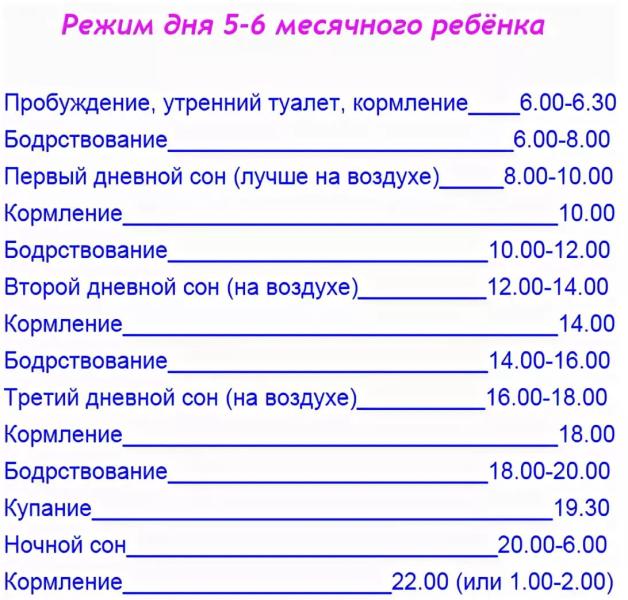 Режим дня 5-6 месячного ребёнка

Пробуждение, утренний туалет, кормление____6.00-6.30

Бодрствование____6.00-8.00

Первый дневной сон (лучше на воздухе)____8.00-10.00

Кормление____10.00

Бодрствование____10.00-12.00

Второй дневной сон (на воздухе)____12.00-14.00

Кормление____14.00

Бодрствование____14.00-16.00

Третий дневной сон (на воздухе)____16.00-18.00

Кормление____18.00

Бодрствование____18.00-20.00

Купание____19.30

Ночной сон____20.00-6.00

Кормление____22.00 (или 1.00-2.00)